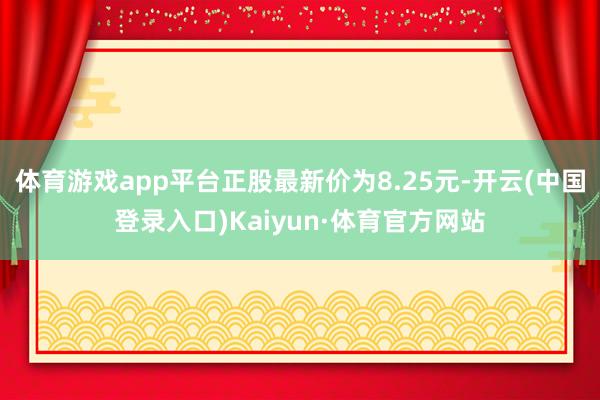 体育游戏app平台正股最新价为8.25元-开云(中国登录入口)Kaiyun·体育官方网站